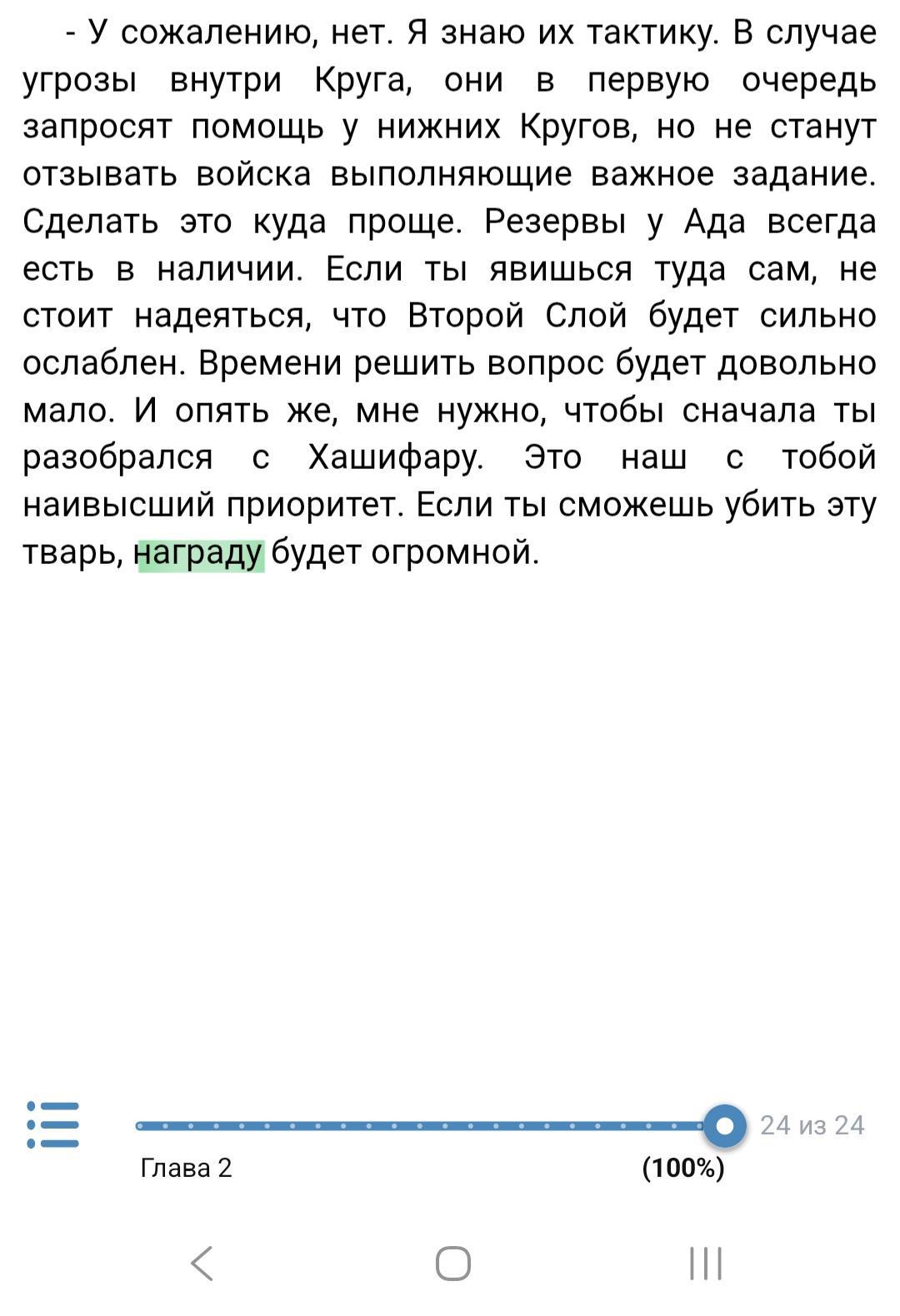 - У сожалению, нет. Я знаю их тактику. В случае угрозы внутри Круга, они в первую очередь запросят помощь у нижних Кругов, но не станут отзывать войска выполняющие важное задание. Сделать это куда проще. Резервы у Ада всегда есть в наличии. Если ты явишься туда сам, не стоит надеяться, что Второй Слой будет сильно ослаблен. Времени решить вопрос будет довольно мало. И опять же, мне нужно, чтобы сначала ты разобрался с Хашифару. Это наш с тобой наивысший приоритет. Если ты сможешь убить эту тварь, награду будет огромной.

24 из 24
Глава 2
(100%)